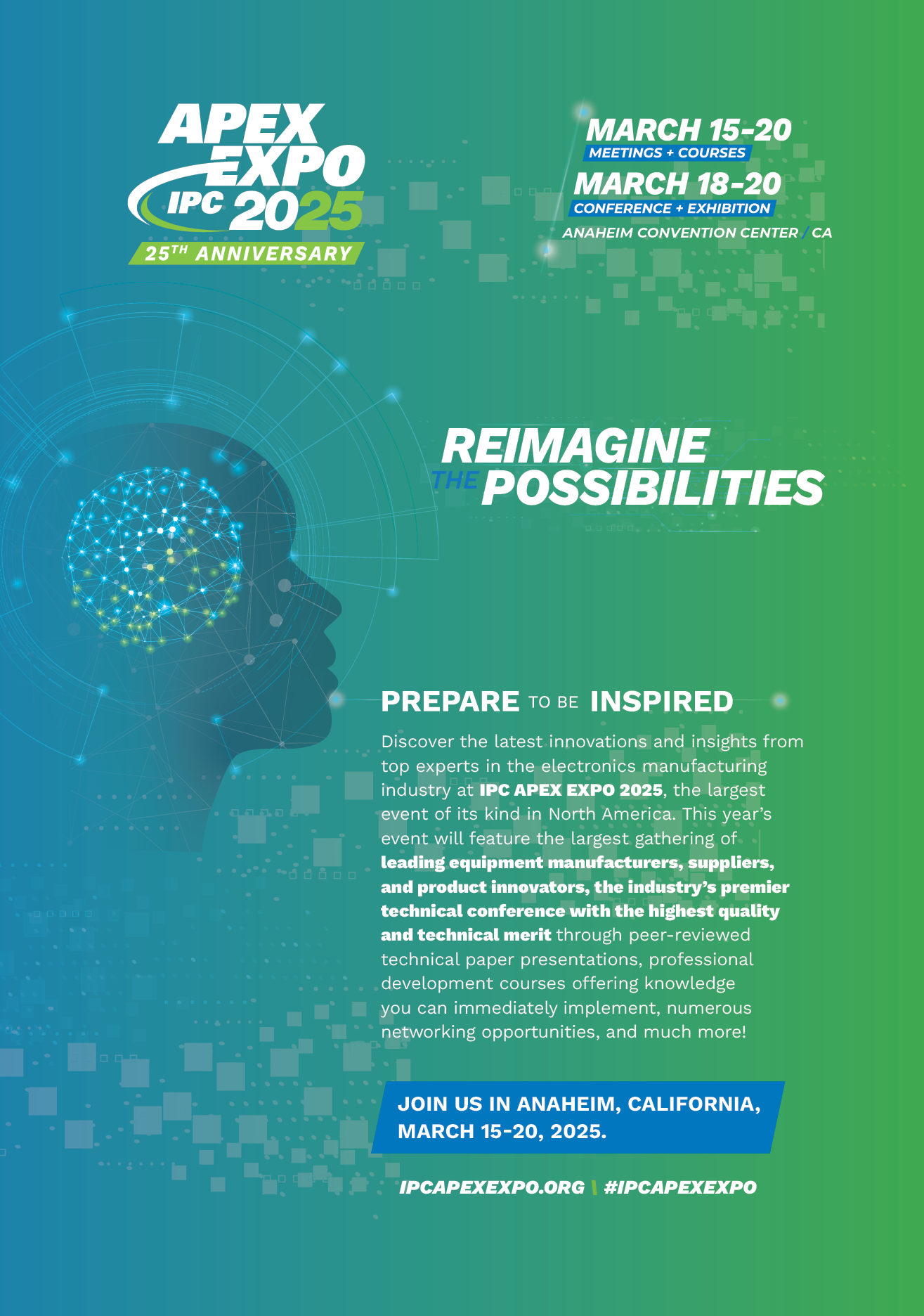 APEX EXPO
IPC 2025
25TH ANNIVERSARY

MARCH 15-20
MEETINGS + COURSES
MARCH 18-20
CONFERENCE + EXHIBITION
ANAHEIM CONVENTION CENTER / CA

REIMAGINE
THE POSSIBILITIES

PREPARE TO BE INSPIRED

Discover the latest innovations and insights from top experts in the electronics manufacturing industry at IPC APEX EXPO 2025, the largest event of its kind in North America. This year's event will feature the largest gathering of leading equipment manufacturers, suppliers, and product innovators, the industry's premier technical conference with the highest quality and technical merit through peer-reviewed technical paper presentations, professional development courses offering knowledge you can immediately implement, numerous networking opportunities, and much more!

JOIN US IN ANAHEIM, CALIFORNIA, MARCH 15-20, 2025.

IPCAPEXEXPO.ORG | #IPCAPEXEXPO